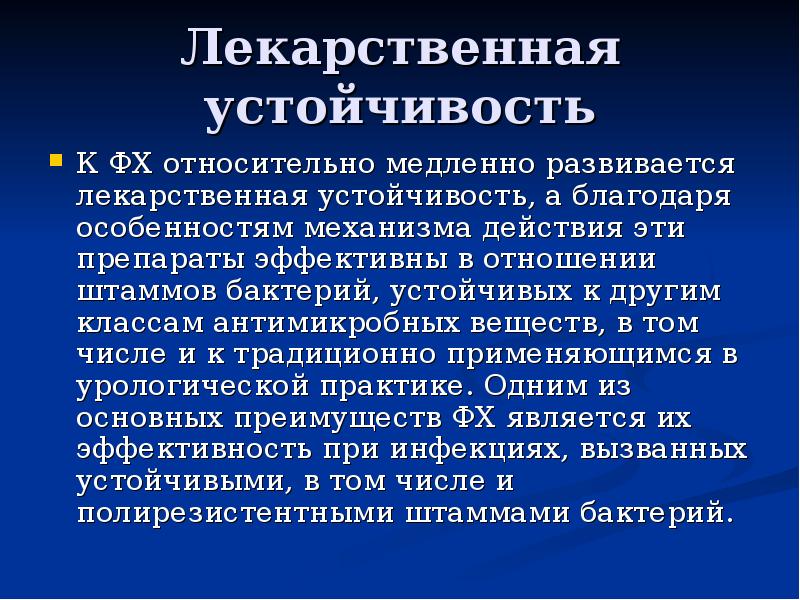 Лекарственная устойчивость

К ФХ относительно медленно развивается лекарственная устойчивость, а благодаря особенностям механизма действия эти препараты эффективны в отношении штаммов бактерий, устойчивых к другим классам антимикробных веществ, в том числе и к традиционно применяющимся в урологической практике. Одним из основных преимуществ ФХ является их эффективность при инфекциях, вызванных устойчивыми, в том числе и полирезистентными штаммами бактерий.